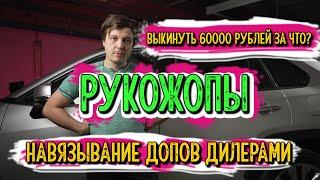 ВЫКИНУТЬ 60000 РУБЛЕЙ ЗА ЧТО?

РУКОЖОПЫ

НАВЯЗЫВАНИЕ ДОПОВ ДИЛЕРАМИ